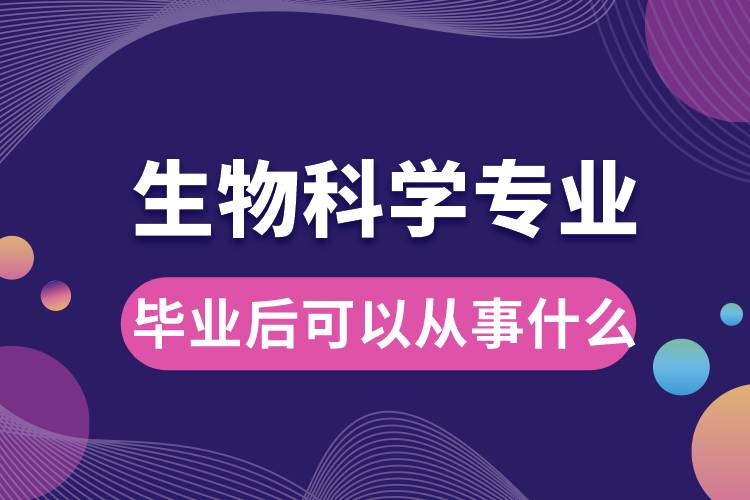 生物科学专业

毕业后可以从事什么